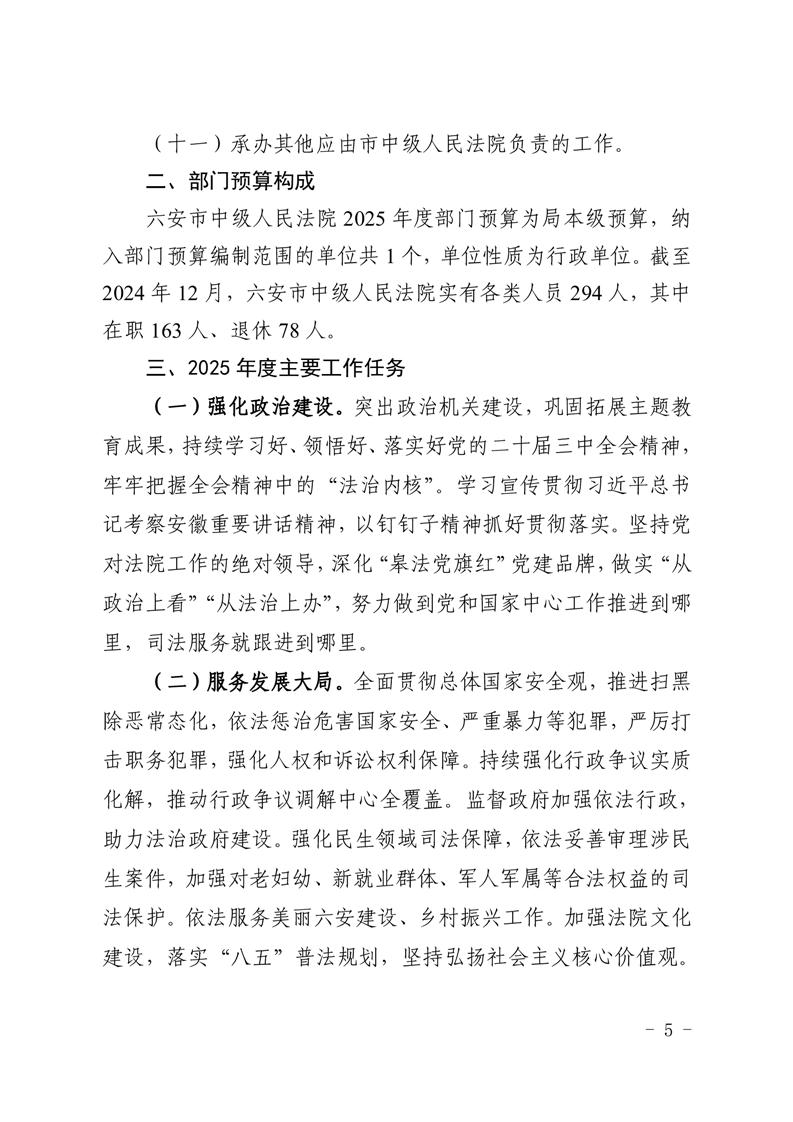 （十一）承办其他应由市中级人民法院负责的工作。

二、部门预算构成

六安市中级人民法院 2025 年度部门预算为局本级预算，纳入部门预算编制范围的单位共 1 个，单位性质为行政单位。截至 2024 年 12 月，六安市中级人民法院实有各类人员 294 人，其中在职 163 人、退休 78 人。

三、2025 年度主要工作任务

（一）强化政治建设。突出政治机关建设，巩固拓展主题教育成果，持续学习好、领悟好、落实好党的二十届三中全会精神，牢牢把握全会精神中的“法治内核”。学习宣传贯彻习近平总书记考察安徽重要讲话精神，以钉钉子精神抓好贯彻落实。坚持党对法院工作的绝对领导，深化“皋法党旗红”党建品牌，做实“从政治上看”“从法治上办”，努力做到党和国家中心工作推进到哪里，司法服务就跟进到哪里。

（二）服务发展大局。全面贯彻总体国家安全观，推进扫黑除恶常态化，依法惩治危害国家安全、严重暴力等犯罪，严厉打击职务犯罪，强化人权和诉讼权利保障。持续强化行政争议实质化解，推动行政争议调解中心全覆盖。监督政府加强依法行政，助力法治政府建设。强化民生领域司法保障，依法妥善审理涉民生案件，加强对老妇幼、新就业群体、军人军属等合法权益的司法保护。依法服务美丽六安建设、乡村振兴工作。加强法院文化建设，落实“八五”普法规划，坚持弘扬社会主义核心价值观。

－ 5 －